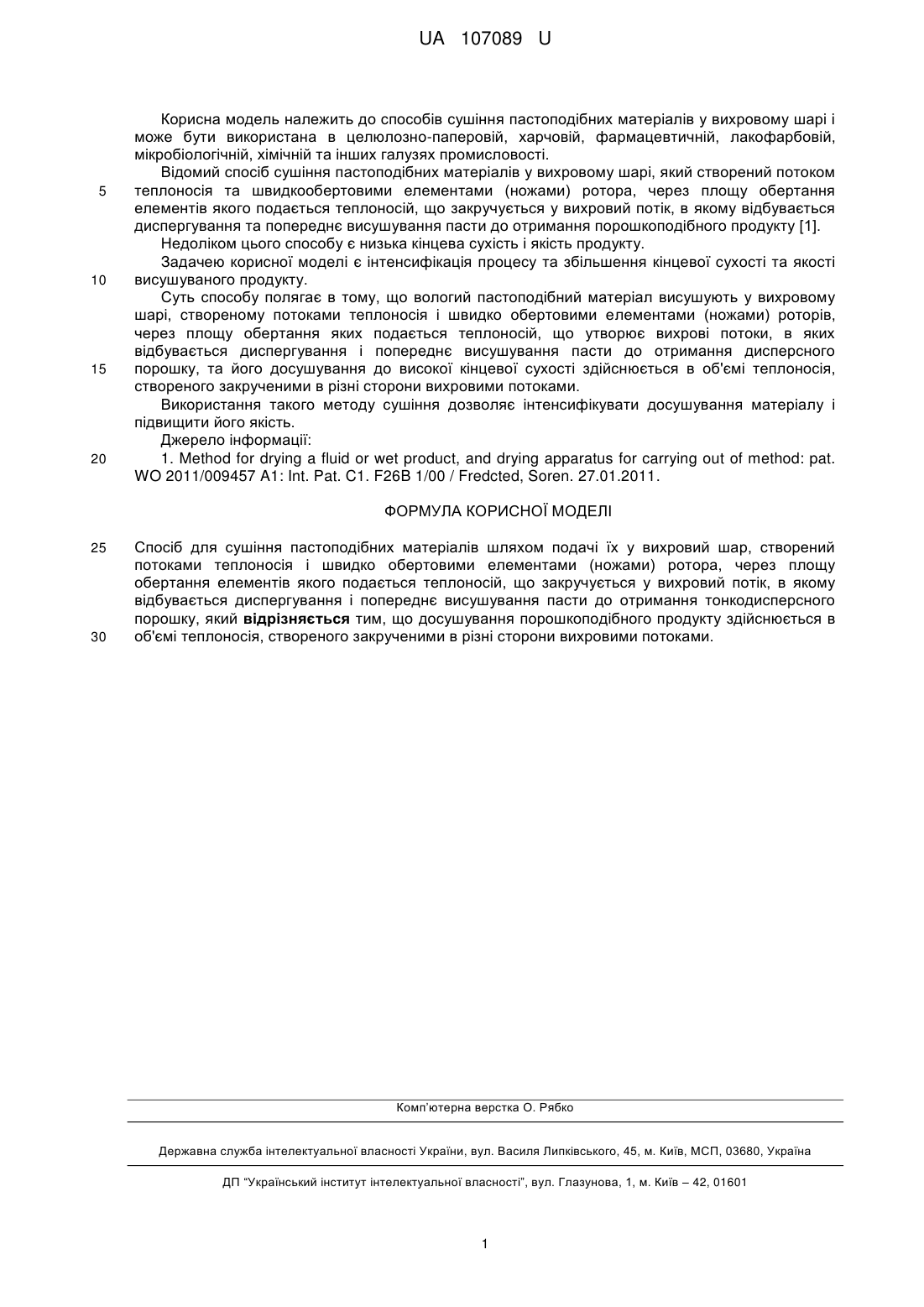 UA 107089 U

Корисна модель належить до способів сушіння пастоподібних матеріалів у вихровому шарі і може бути використана в целюлозно-паперовій, харчовій, фармацевтичній, лакофарбовій, мікробіологічній, хімічній та інших галузях промисловості.

Відомий спосіб сушіння пастоподібних матеріалів у вихровому шарі, який створений потоком теплоносія та швидкообертовими елементами (ножами) ротора, через площу обертання елементів якого подається теплоносій, що закручується у вихровий потік, в якому відбувається диспергування та попереднє висушування пасти до отримання порошкоподібного продукту [1].

Недоліком цього способу є низька кінцева сухість і якість продукту.

Задачею корисної моделі є інтенсифікація процесу та збільшення кінцевої сухості та якості висушуваного продукту.

Суть способу полягає в тому, що вологий пастоподібний матеріал висушують у вихровому шарі, створеному потоками теплоносія і швидко обертовими елементами (ножами) роторів, через площу обертання яких подається теплоносій, що утворює вихрові потоки, в яких відбувається диспергування і попереднє висушування пасти до отримання дисперсного порошку, та його досушування до високої кінцевої сухості здійснюється в об'ємі теплоносія, створеного закрученими в різні сторони вихровими потоками.

Використання такого методу сушіння дозволяє інтенсифікувати досушування матеріалу і підвищити його якість.

Джерело інформації:

1. Method for drying a fluid or wet product, and drying apparatus for carrying out of method: pat. WO 2011/009457 A1: Int. Pat. C1. F26B 1/00 / Fredcted, Soren. 27.01.2011.

ФОРМУЛА КОРИСНОЇ МОДЕЛІ

Спосіб для сушіння пастоподібних матеріалів шляхом подачі їх у вихровий шар, створений потоками теплоносія і швидко обертовими елементами (ножами) ротора, через площу обертання елементів якого подається теплоносій, що закручується у вихровий потік, в якому відбувається диспергування і попереднє висушування пасти до отримання тонкодисперсного порошку, який відрізняється тим, що досушування порошкоподібного продукту здійснюється в об'ємі теплоносія, створеного закрученими в різні сторони вихровими потоками.

5
10
15
20
25
30

Комп'ютерна верстка О. Рябко

Державна служба інтелектуальної власності України, вул. Василя Липківського, 45, м. Київ, МСП, 03680, Україна

ДП "Український інститут інтелектуальної власності", вул. Глазунова, 1, м. Київ – 42, 01601

1